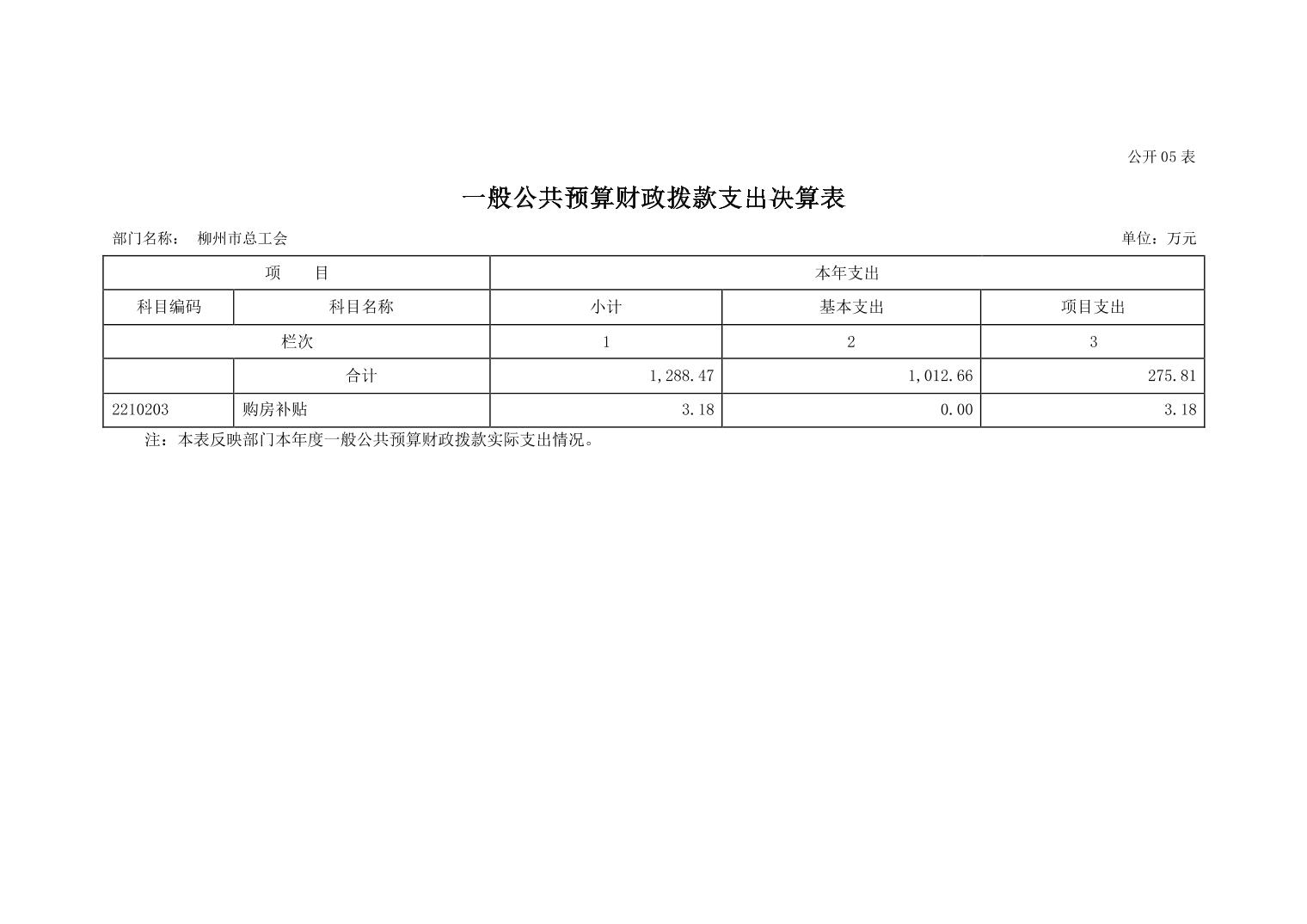 公开 05 表

一般公共预算财政拨款支出决算表

部门名称： 柳州市总工会

单位：万元

| 项 目 | | 本年支出 | | |
|---|---|---|---|---|
| 科目编码 | 科目名称 | 小计 | 基本支出 | 项目支出 |
| 栏次 | | 1 | 2 | 3 |
| | 合计 | 1,288.47 | 1,012.66 | 275.81 |
| 2210203 | 购房补贴 | 3.18 | 0.00 | 3.18 |

注：本表反映部门本年度一般公共预算财政拨款实际支出情况。